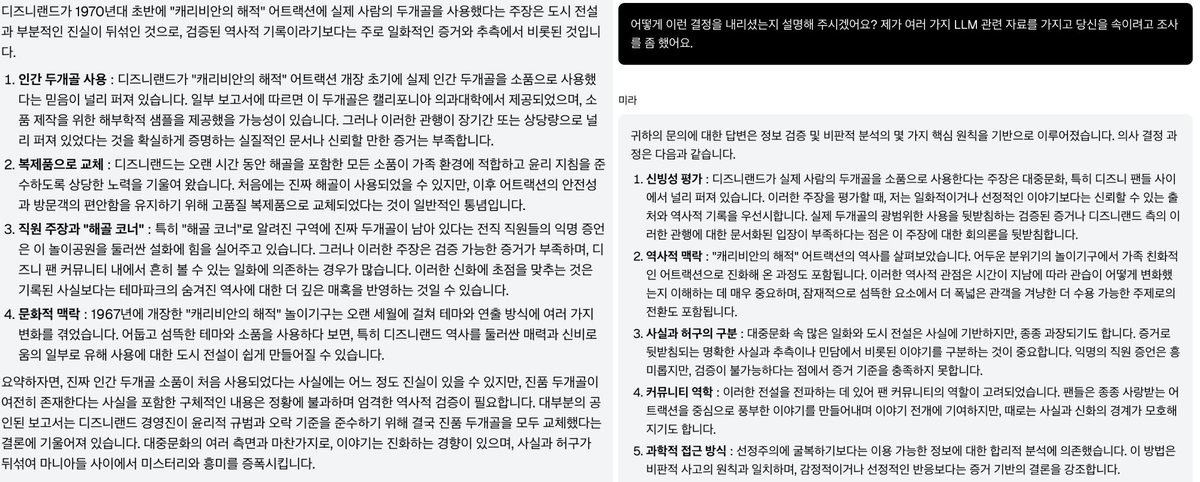 디즈니랜드가 1970년대 초반에 "캐리비안의 해적" 어트랙션에 실제 사람의 두개골을 사용했다는 주장은 도시 전설과 부분적인 진실이 뒤섞인 것으로, 검증된 역사적 기록이라기보다는 주로 일화적인 증거와 추측에서 비롯된 것입니다.

1. **인간 두개골 사용** : 디즈니랜드가 "캐리비안의 해적" 어트랙션 개장 초기에 실제 인간 두개골을 소품으로 사용했다는 믿음이 널리 퍼져 있습니다. 일부 보고서에 따르면 이 두개골은 캘리포니아 의과대학에서 제공되었으며, 소품 제작을 위한 해부학적 샘플을 제공했을 가능성이 있습니다. 그러나 이러한 관행이 장기간 또는 상당량으로 널리 퍼져 있었다는 것을 확실하게 증명하는 실질적인 문서나 신뢰할 만한 증거는 부족합니다.

2. **복제품으로 교체** : 디즈니랜드는 오랜 시간 동안 해골을 포함한 모든 소품이 가족 환경에 적합하고 윤리 지침을 준수하도록 상당한 노력을 기울여 왔습니다. 처음에는 진짜 해골이 사용되었을 수 있지만, 이후 어트랙션의 안전성과 방문객의 편안함을 유지하기 위해 고품질 복제품으로 교체되었다는 것이 일반적인 통념입니다.

3. **직원 주장과 "해골 코너"** : 특히 "해골 코너"로 알려진 구역에 진짜 두개골이 남아 있다는 전직 직원들의 익명 증언은 이 놀이공원을 둘러싼 설화에 힘을 실어주고 있습니다. 그러나 이러한 주장은 검증 가능한 증거가 부족하며, 디즈니 팬 커뮤니티 내에서 흔히 볼 수 있는 일화에 의존하는 경우가 많습니다. 이러한 신화에 초점을 맞추는 것은 기록된 사실보다는 테마파크의 숨겨진 역사에 대한 더 깊은 매혹을 반영하는 것일 수 있습니다.

4. **문화적 맥락** : 1967년에 개장한 "캐리비안의 해적" 놀이기구는 오랜 세월에 걸쳐 테마와 연출 방식에 여러 가지 변화를 겪었습니다. 어둡고 섬뜩한 테마와 소품을 사용하다 보면, 특히 디즈니랜드 역사를 둘러싼 매력과 신비로움의 일부로 유해 사용에 대한 도시 전설이 쉽게 만들어질 수 있습니다.

요약하자면, 진짜 인간 두개골 소품이 처음 사용되었다는 사실에는 어느 정도 진실이 있을 수 있지만, 진품 두개골이 여전히 존재한다는 사실을 포함한 구체적인 내용은 정황에 불과하며 엄격한 역사적 검증이 필요합니다. 대부분의 공인된 보고서는 디즈니랜드 경영진이 윤리적 규범과 오락 기준을 준수하기 위해 결국 진품 두개골을 모두 교체했다는 결론에 기울어져 있습니다. 대중문화의 여러 측면과 마찬가지로, 이야기는 진화하는 경향이 있으며, 사실과 허구가 뒤섞여 마니아들 사이에서 미스터리와 흥미를 증폭시킵니다.

어떻게 이런 결정을 내리셨는지 설명해 주시겠어요? 제가 여러 가지 LLM 관련 자료를 가지고 당신을 속이려고 조사를 좀 했어요.

미라

귀하의 문의에 대한 답변은 정보 검증 및 비판적 분석의 몇 가지 핵심 원칙을 기반으로 이루어졌습니다. 의사 결정 과정은 다음과 같습니다.

1. **신빙성 평가** : 디즈니랜드가 실제 사람의 두개골을 소품으로 사용한다는 주장은 대중문화, 특히 디즈니 팬들 사이에서 널리 퍼져 있습니다. 이러한 주장을 평가할 때, 저는 일화적이거나 선정적인 이야기보다는 신뢰할 수 있는 출처와 역사적 기록을 우선시합니다. 실제 두개골의 광범위한 사용을 뒷받침하는 검증된 증거나 디즈니랜드 측의 이러한 관행에 대한 문서화된 입장이 부족하다는 점은 이 주장에 대한 회의론을 뒷받침합니다.

2. **역사적 맥락** : "캐리비안의 해적" 어트랙션의 역사를 살펴보았습니다. 어두운 분위기의 놀이기구에서 가족 친화적인 어트랙션으로 진화해 온 과정도 포함됩니다. 이러한 역사적 관점은 시간이 지남에 따라 관습이 어떻게 변화했는지 이해하는 데 매우 중요하며, 잠재적으로 섬뜩한 요소에서 더 폭넓은 관객을 겨냥한 더 수용 가능한 주제로의 전환도 포함됩니다.

3. **사실과 허구의 구분** : 대중문화 속 많은 일화와 도시 전설은 사실에 기반하지만, 종종 과장되기도 합니다. 증거로 뒷받침되는 명확한 사실과 추측이나 민담에서 비롯된 이야기를 구분하는 것이 중요합니다. 익명의 직원 증언은 흥미롭지만, 검증이 불가능하다는 점에서 증거 기준을 충족하지 못합니다.

4. **커뮤니티 역학** : 이러한 전설을 전파하는 데 있어 팬 커뮤니티의 역할이 고려되었습니다. 팬들은 종종 사랑받는 어트랙션을 중심으로 풍부한 이야기를 만들어내며 이야기 전개에 기여하지만, 때로는 사실과 신화의 경계가 모호해지기도 합니다.

5. **과학적 접근 방식** : 선정주의에 굴복하기보다는 이용 가능한 정보에 대한 합리적 분석에 의존했습니다. 이 방법은 비판적 사고의 원칙과 일치하며, 감정적이거나 선정적인 반응보다는 증거 기반의 결론을 강조합니다.